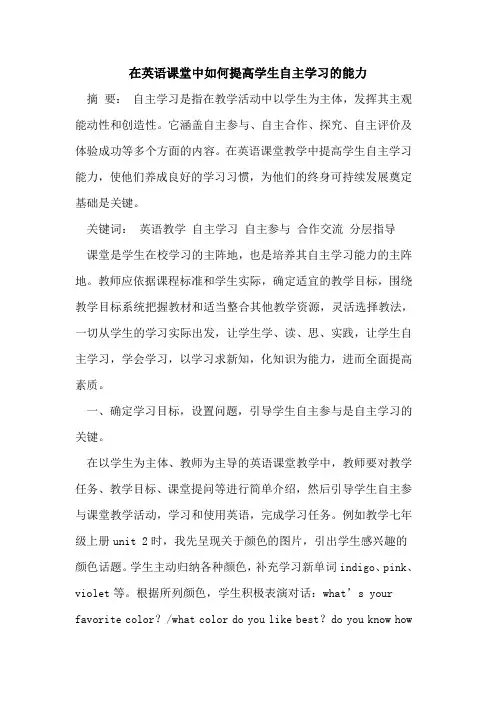 在英语课堂中如何提高学生自主学习的能力

摘 要： 自主学习是指在教学活动中以学生为主体，发挥其主观能动性和创造性。它涵盖自主参与、自主合作、探究、自主评价及体验成功等多个方面的内容。在英语课堂教学中提高学生自主学习能力，使他们养成良好的学习习惯，为他们的终身可持续发展奠定基础是关键。

关键词： 英语教学 自主学习 自主参与 合作交流 分层指导

课堂是学生在校学习的主阵地，也是培养其自主学习能力的主阵地。教师应依据课程标准和学生实际，确定适宜的教学目标，围绕教学目标系统把握教材和适当整合其他教学资源，灵活选择教法，一切从学生的学习实际出发，让学生学、读、思、实践，让学生自主学习，学会学习，以学习求新知，化知识为能力，进而全面提高素质。

一、确定学习目标，设置问题，引导学生自主参与是自主学习的关键。

在以学生为主体、教师为主导的英语课堂教学中，教师要对教学任务、教学目标、课堂提问等进行简单介绍，然后引导学生自主参与课堂教学活动，学习和使用英语，完成学习任务。例如教学七年级上册 unit 2 时，我先呈现关于颜色的图片，引出学生感兴趣的颜色话题。学生主动归纳各种颜色，补充学习新单词 indigo、pink、violet 等。根据所列颜色，学生积极表演对话：what’s your favorite color？/what color do you like best？do you know how